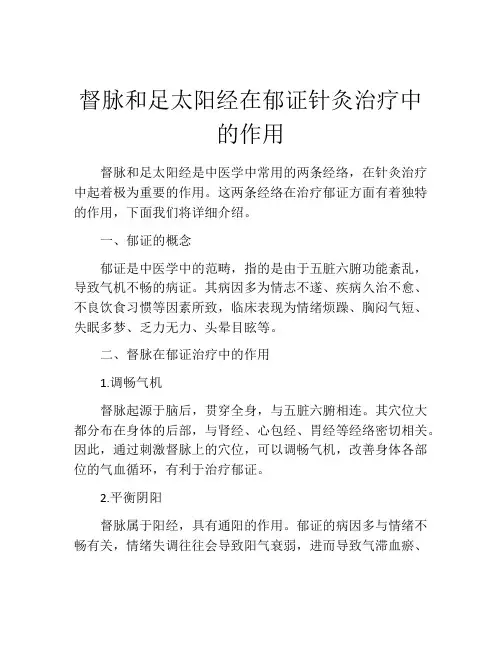 督脉和足太阳经在郁证针灸治疗中的作用

督脉和足太阳经是中医学中常用的两条经络，在针灸治疗中起着极为重要的作用。这两条经络在治疗郁证方面有着独特的作用，下面我们将详细介绍。

一、郁证的概念

郁证是中医学中的范畴，指的是由于五脏六腑功能紊乱，导致气机不畅的病证。其病因多为情志不遂、疾病久治不愈、不良饮食习惯等因素所致，临床表现为情绪烦躁、胸闷气短、失眠多梦、乏力无力、头晕目眩等。

二、督脉在郁证治疗中的作用

1.调畅气机

督脉起源于脑后，贯穿全身，与五脏六腑相连。其穴位大都分布在身体的后部，与肾经、心包经、胃经等经络密切相关。因此，通过刺激督脉上的穴位，可以调畅气机，改善身体各部位的气血循环，有利于治疗郁证。

2.平衡阴阳

督脉属于阳经，具有通阳的作用。郁证的病因多与情绪不畅有关，情绪失调往往会导致阳气衰弱，进而导致气滞血瘀、